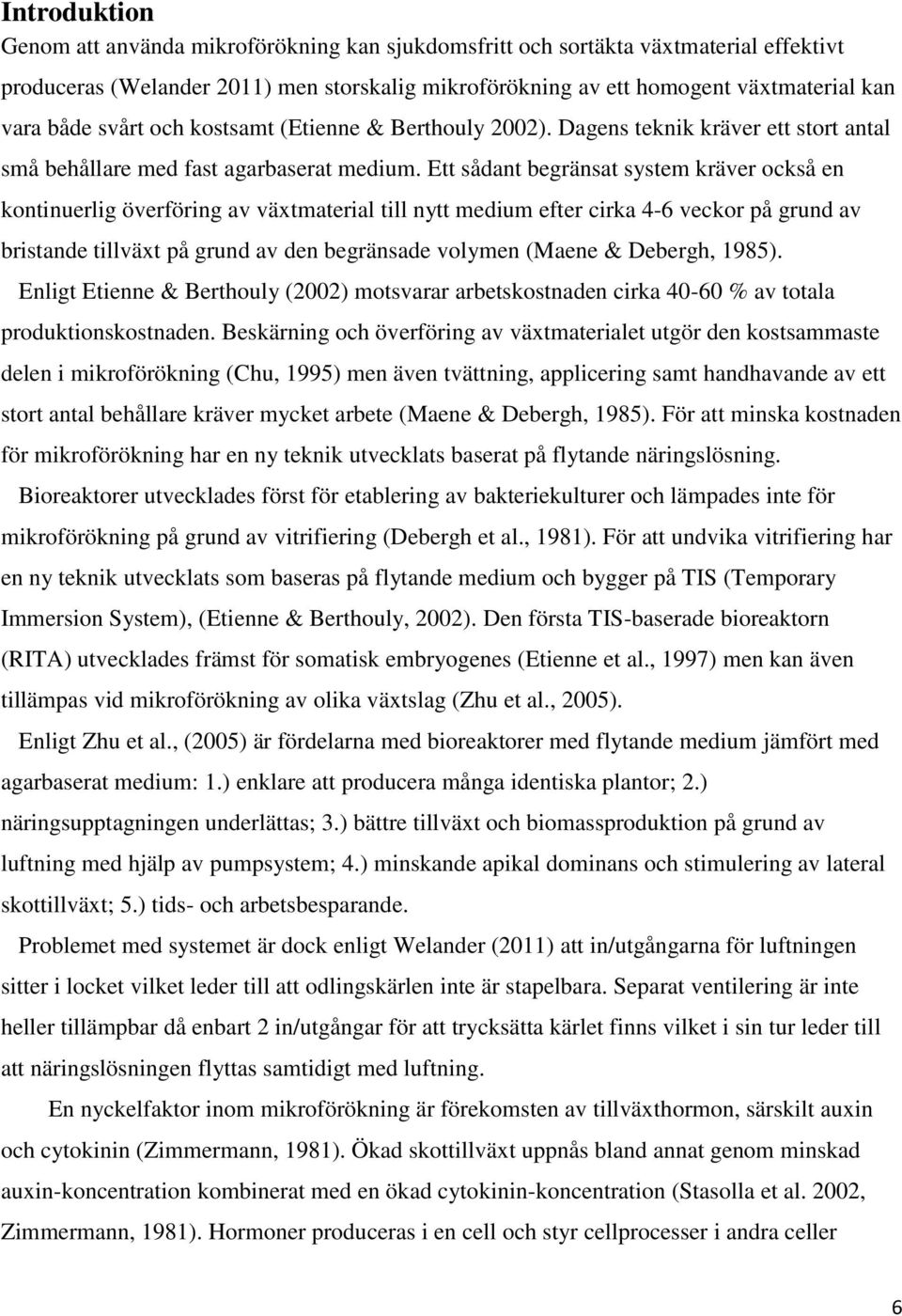 Introduktion

Genom att använda mikroförökning kan sjukdomsfritt och sortäkta växtmaterial effektivt produceras (Welander 2011) men storskalig mikroförökning av ett homogent växtmaterial kan vara både svårt och kostsamt (Etienne & Berthouly 2002). Dagens teknik kräver ett stort antal små behållare med fast agarbaserat medium. Ett sådant begränsat system kräver också en kontinuerlig överföring av växtmaterial till nytt medium efter cirka 4-6 veckor på grund av bristande tillväxt på grund av den begränsade volymen (Maene & Debergh, 1985).

Enligt Etienne & Berthouly (2002) motsvarar arbetskostnaden cirka 40-60 % av totala produktionskostnaden. Beskärning och överföring av växtmaterialet utgör den kostsammaste delen i mikroförökning (Chu, 1995) men även tvättning, applicering samt handhavande av ett stort antal behållare kräver mycket arbete (Maene & Debergh, 1985). För att minska kostnaden för mikroförökning har en ny teknik utvecklats baserat på flytande näringslösning.

Bioreaktorer utvecklades först för etablering av bakteriekulturer och lämpades inte för mikroförökning på grund av vitrifiering (Debergh et al., 1981). För att undvika vitrifiering har en ny teknik utvecklats som baseras på flytande medium och bygger på TIS (Temporary Immersion System), (Etienne & Berthouly, 2002). Den första TIS-baserade bioreaktorn (RITA) utvecklades främst för somatisk embryogenes (Etienne et al., 1997) men kan även tillämpas vid mikroförökning av olika växtslag (Zhu et al., 2005).

Enligt Zhu et al., (2005) är fördelarna med bioreaktorer med flytande medium jämfört med agarbaserat medium: 1.) enklare att producera många identiska plantor; 2.) näringsupptagningen underlättas; 3.) bättre tillväxt och biomassproduktion på grund av luftning med hjälp av pumpsystem; 4.) minskande apikal dominans och stimulering av lateral skottillväxt; 5.) tids- och arbetsbesparande.

Problemet med systemet är dock enligt Welander (2011) att in/utgångarna för luftningen sitter i locket vilket leder till att odlingskärlen inte är stapelbara. Separat ventilering är inte heller tillämpbar då enbart 2 in/utgångar för att trycksätta kärlet finns vilket i sin tur leder till att näringslösningen flyttas samtidigt med luftning.

En nyckelfaktor inom mikroförökning är förekomsten av tillväxthormon, särskilt auxin och cytokinin (Zimmermann, 1981). Ökad skottillväxt uppnås bland annat genom minskad auxin-koncentration kombinerat med en ökad cytokinin-koncentration (Stasolla et al. 2002, Zimmermann, 1981). Hormoner produceras i en cell och styr cellprocesser i andra celler

6